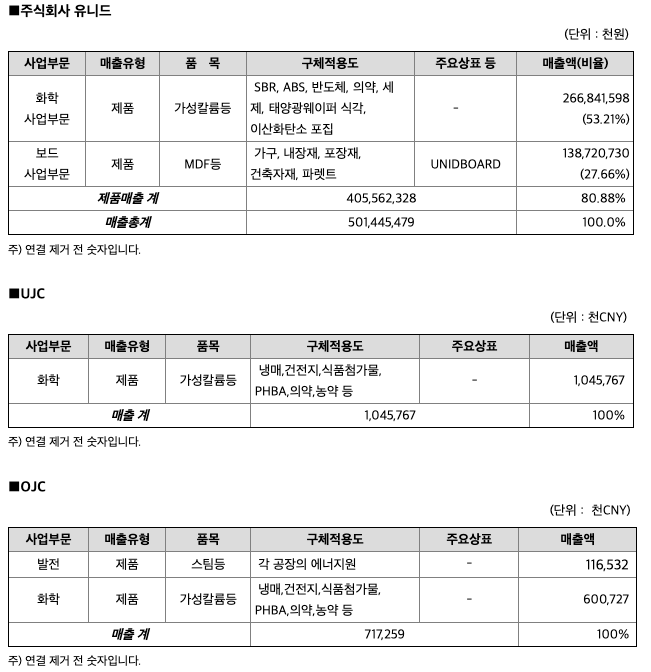 ■주식회사 유니드

(단위 : 천원)

| 사업부문 | 매출유형 | 품 목 | 구체적용도 | 주요상표 등 | 매출액(비율) |
|---|---|---|---|---|---|
| 화학 사업부문 | 제품 | 가성칼륨등 | SBR, ABS, 반도체, 의약, 세제, 태양광웨이퍼 식각, 이산화탄소 포집 | - | 266,841,598 (53.21%) |
| 보드 사업부문 | 제품 | MDF등 | 가구, 내장재, 포장재, 건축자재, 파렛트 | UNIDBOARD | 138,720,730 (27.66%) |
| 제품매출 계 | | | 405,562,328 | | 80.88% |
| 매출총계 | | | 501,445,479 | | 100.0% |

주) 연결 제거 전 숫자입니다.

■UJC

(단위 : 천CNY)

| 사업부문 | 매출유형 | 품목 | 구체적용도 | 주요상표 | 매출액 |
|---|---|---|---|---|---|
| 화학 | 제품 | 가성칼륨등 | 냉매,건전지,식품첨가물, PHBA,의약,농약 등 | - | 1,045,767 |
| 매출 계 | | | 1,045,767 | | 100% |

주) 연결 제거 전 숫자입니다.

■OJC

(단위 : 천CNY)

| 사업부문 | 매출유형 | 품목 | 구체적용도 | 주요상표 | 매출액 |
|---|---|---|---|---|---|
| 발전 | 제품 | 스팀등 | 각 공장의 에너지원 | - | 116,532 |
| 화학 | 제품 | 가성칼륨등 | 냉매,건전지,식품첨가물, PHBA,의약,농약 등 | - | 600,727 |
| 매출 계 | | | 717,259 | | 100% |

주) 연결 제거 전 숫자입니다.